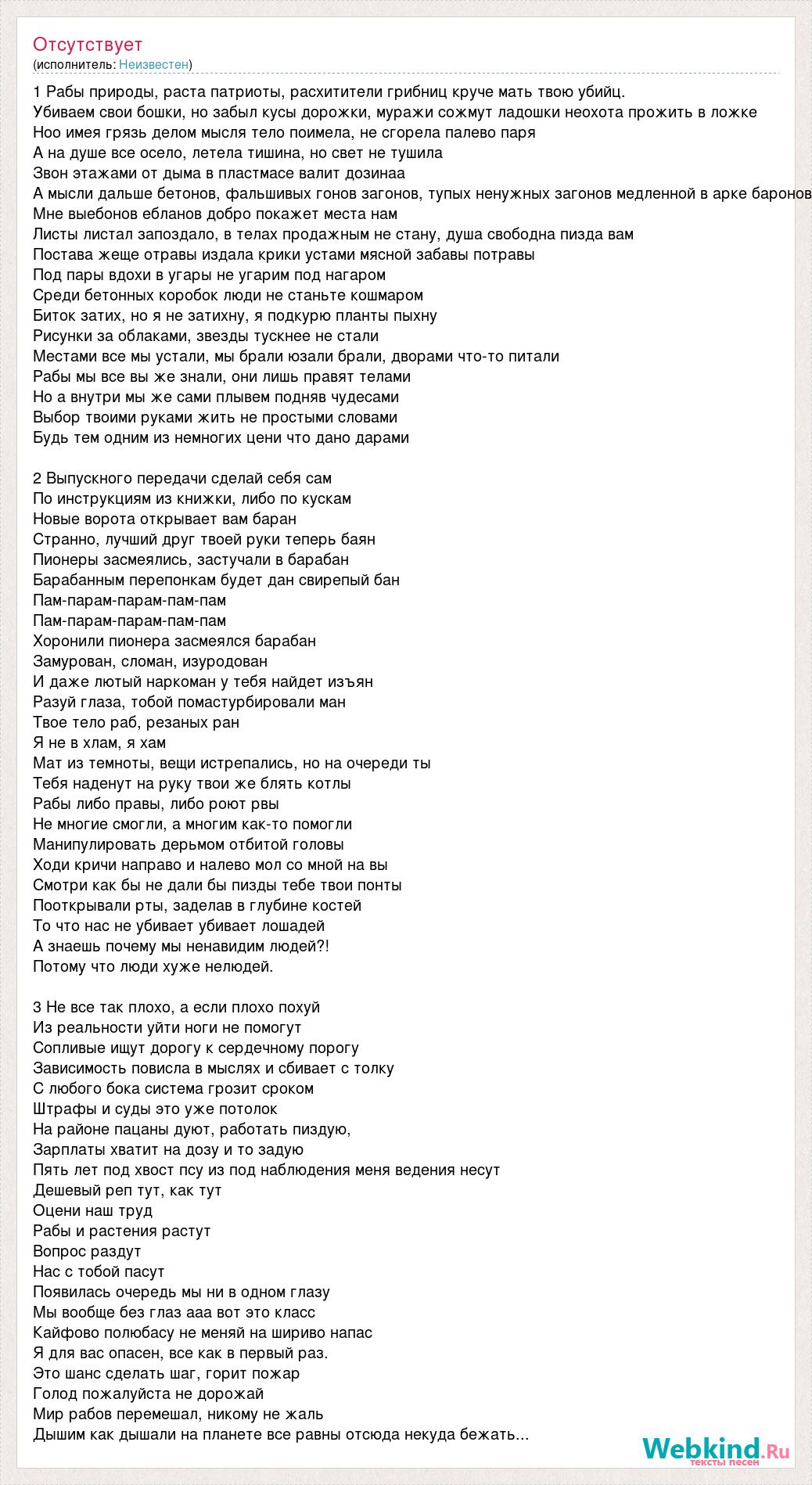 Отсутствует
(исполнитель: Неизвестен)

1 Рабы природы, раста патриоты, расхитители грибниц круче мать твою убийц.
Убиваем свои бошки, но забыл кусы дорожки, муражи сожмут ладошки неохота прожить в ложке
Ноо имея грязь делом мысля тело поимела, не сгорела палево паря
А на душе все осело, летела тишина, но свет не тушила
Звон этажами от дыма в пластмасе валит дозинаа
А мысли дальше бетонов, фальшивых гонов загонов, тупых ненужных загонов медленной в арке баронов
Мне выебонов ебланов добро покажет места нам
Листы листал запоздало, в телах продажным не стану, душа свободна пизда вам
Постава жеще отравы издала крики устами мясной забавы потравы
Под пары вдохи в угары не угарим под нагаром
Среди бетонных коробок люди не станьте кошмаром
Биток затих, но я не затихну, я подкурю планты пыхну
Рисунки за облаками, звезды тускнее не стали
Местами все мы устали, мы брали юзали брали, дворами что-то питали
Рабы мы все вы же знали, они лишь правят телами
Но а внутри мы же сами плывем подняв чудесами
Выбор твоими руками жить не простыми словами
Будь тем одним из немногих цени что дано дарами

2 Выпускного передачи сделай себя сам
По инструкциям из книжки, либо по кускам
Новые ворота открывает вам баран
Странно, лучший друг твоей руки теперь баян
Пионеры засмеялись, застучали в барабан
Барабанным перепонкам будет дан свирепый бан
Пам-парам-парам-пам-пам
Пам-парам-парам-пам-пам
Хоронили пионера засмеялся барабан
Замурован, сломан, изуродован
И даже лютый наркоман у тебя найдет изъян
Разуй глаза, тобой помастурбировали ман
Твое тело раб, резаных ран
Я не в хлам, я хам
Мат из темноты, вещи истрепались, но на очереди ты
Тебя наденут на руку твои же блять котлы
Рабы либо правы, либо роют рвы
Не многие смогли, а многим как-то помогли
Манипулировать дерьмом отбитой головы
Ходи кричи направо и налево мол со мной на вы
Смотри как бы не дали бы пизды тебе твои понты
Пооткрывали рты, заделав в глубине костей
То что нас не убивает убивает лошадей
А знаешь почему мы ненавидим людей?!
Потому что люди хуже нелюдей.

3 Не все так плохо, а если плохо похуй
Из реальности уйти ноги не помогут
Сопливые ищут дорогу к сердечному порогу
Зависимость повисла в мыслях и сбивает с толку
С любого бока система грозит сроком
Штрафы и суды это уже потолок
На районе пацаны дуют, работать пиздую,
Зарплаты хватит на дозу и то задую
Пять лет под хвост псу из под наблюдения меня ведения несут
Дешевый реп тут, как тут
Оцени наш труд
Рабы и растения растут
Вопрос раздут
Нас с тобой пасут
Появилась очередь мы ни в одном глазу
Мы вообще без глаз ааа вот это класс
Кайфово полюбасу не меняй на шириво напас
Я для вас опасен, все как в первый раз.
Это шанс сделать шаг, горит пожар
Голод пожалуйста не дорожай
Мир рабов перемешал, никому не жаль
Дышим как дышали на планете все равны отсюда некуда бежать...

Webkind.Ru
тексты песен